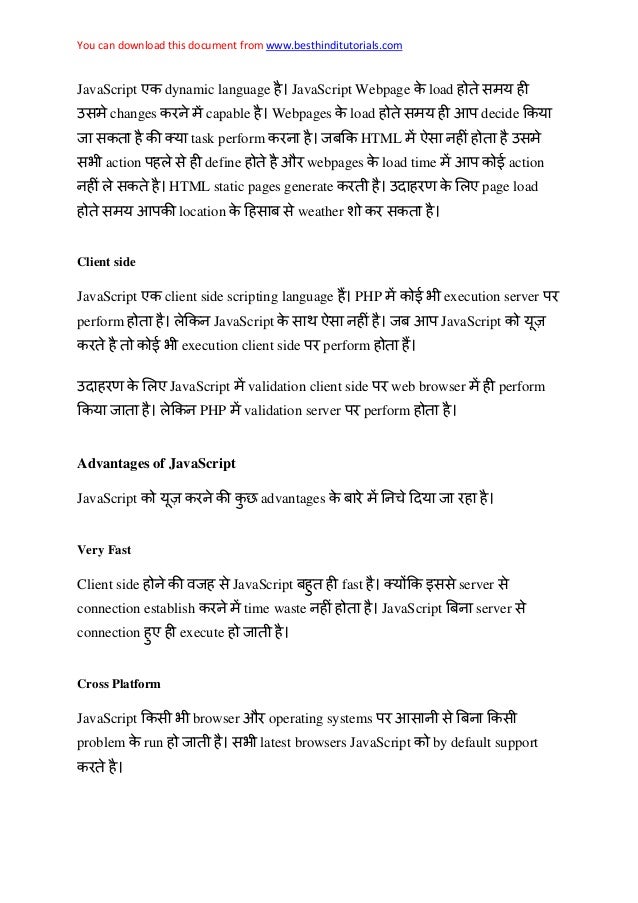 You can download this document from www.besthinditutorials.com

JavaScript एक dynamic language है। JavaScript Webpage के load होते समय ही उसमे changes करने में capable है। Webpages के load होते समय ही आप decide किया जा सकता है की क्या task perform करना है। जबकि HTML में ऐसा नहीं होता है उसमे सभी action पहले से ही define होते है और webpages के load time में आप कोई action नहीं ले सकते है। HTML static pages generate करती है। उदाहरण के लिए page load होते समय आपकी location के हिसाब से weather शो कर सकता है।

Client side

JavaScript एक client side scripting language हैं। PHP में कोई भी execution server पर perform होता है। लेकिन JavaScript के साथ ऐसा नहीं है। जब आप JavaScript को यूज़ करते है तो कोई भी execution client side पर perform होता हैं।

उदाहरण के लिए JavaScript में validation client side पर web browser में ही perform किया जाता है। लेकिन PHP में validation server पर perform होता है।

Advantages of JavaScript

JavaScript को यूज़ करने की कुछ advantages के बारे में निचे दिया जा रहा है।

Very Fast

Client side होने की वजह से JavaScript बहुत ही fast है। क्योंकि इससे server से connection establish करने में time waste नहीं होता है। JavaScript बिना server से connection हुए ही execute हो जाती है।

Cross Platform

JavaScript किसी भी browser और operating systems पर आसानी से बिना किसी problem के run हो जाती है। सभी latest browsers JavaScript को by default support करते है।